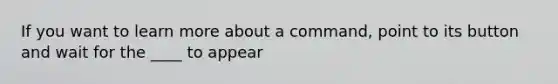 If you want to learn more about a command, point to its button and wait for the ____ to appear